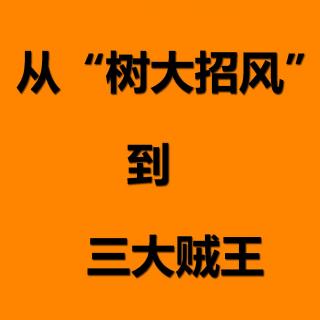 从“树大招风”

到

三大贼王